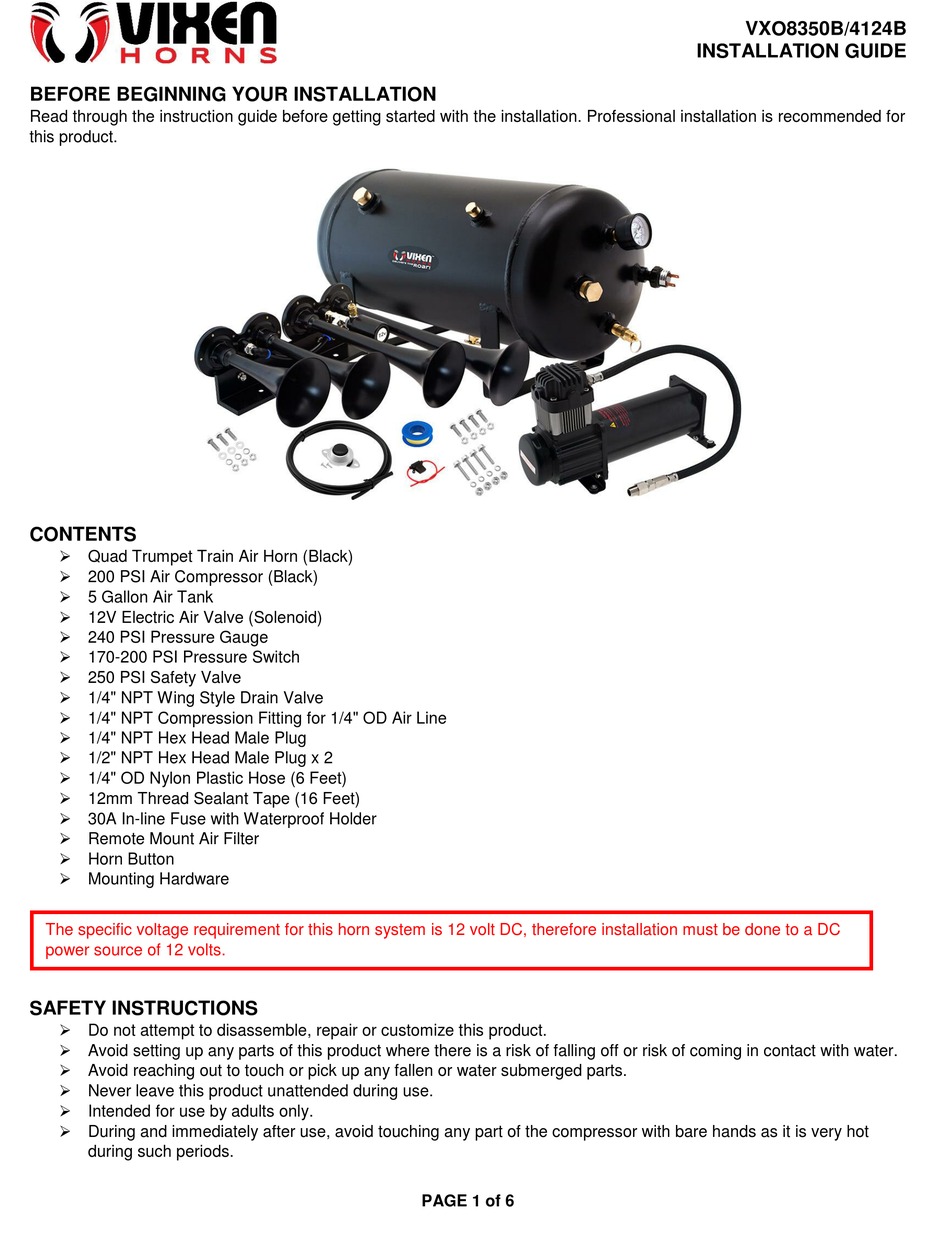 VIXEN HORNS

VXO8350B/4124B
INSTALLATION GUIDE

BEFORE BEGINNING YOUR INSTALLATION
Read through the instruction guide before getting started with the installation. Professional installation is recommended for this product.

VIXEN

CONTENTS
➢ Quad Trumpet Train Air Horn (Black)
➢ 200 PSI Air Compressor (Black)
➢ 5 Gallon Air Tank
➢ 12V Electric Air Valve (Solenoid)
➢ 240 PSI Pressure Gauge
➢ 170-200 PSI Pressure Switch
➢ 250 PSI Safety Valve
➢ 1/4" NPT Wing Style Drain Valve
➢ 1/4" NPT Compression Fitting for 1/4" OD Air Line
➢ 1/4" NPT Hex Head Male Plug
➢ 1/2" NPT Hex Head Male Plug x 2
➢ 1/4" OD Nylon Plastic Hose (6 Feet)
➢ 12mm Thread Sealant Tape (16 Feet)
➢ 30A In-line Fuse with Waterproof Holder
➢ Remote Mount Air Filter
➢ Horn Button
➢ Mounting Hardware

The specific voltage requirement for this horn system is 12 volt DC, therefore installation must be done to a DC power source of 12 volts.

SAFETY INSTRUCTIONS
➢ Do not attempt to disassemble, repair or customize this product.
➢ Avoid setting up any parts of this product where there is a risk of falling off or risk of coming in contact with water.
➢ Avoid reaching out to touch or pick up any fallen or water submerged parts.
➢ Never leave this product unattended during use.
➢ Intended for use by adults only.
➢ During and immediately after use, avoid touching any part of the compressor with bare hands as it is very hot during such periods.

PAGE 1 of 6